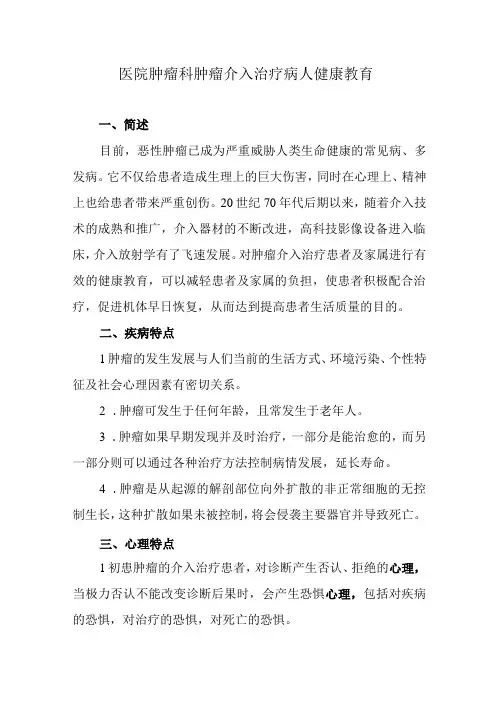 医院肿瘤科肿瘤介入治疗病人健康教育

一、简述

目前，恶性肿瘤已成为严重威胁人类生命健康的常见病、多发病。它不仅给患者造成生理上的巨大伤害，同时在心理上、精神上也给患者带来严重创伤。20世纪70年代后期以来，随着介入技术的成熟和推广，介入器材的不断改进，高科技影像设备进入临床，介入放射学有了飞速发展。对肿瘤介入治疗患者及家属进行有效的健康教育，可以减轻患者及家属的负担，使患者积极配合治疗，促进机体早日恢复，从而达到提高患者生活质量的目的。

二、疾病特点

1肿瘤的发生发展与人们当前的生活方式、环境污染、个性特征及社会心理因素有密切关系。

2．肿瘤可发生于任何年龄，且常发生于老年人。

3．肿瘤如果早期发现并及时治疗，一部分是能治愈的，而另一部分则可以通过各种治疗方法控制病情发展，延长寿命。

4．肿瘤是从起源的解剖部位向外扩散的非正常细胞的无控制生长，这种扩散如果未被控制，将会侵袭主要器官并导致死亡。

三、心理特点

1初患肿瘤的介入治疗患者，对诊断产生否认、拒绝的心理，当极力否认不能改变诊断后果时，会产生恐惧心理，包括对疾病的恐惧，对治疗的恐惧，对死亡的恐惧。